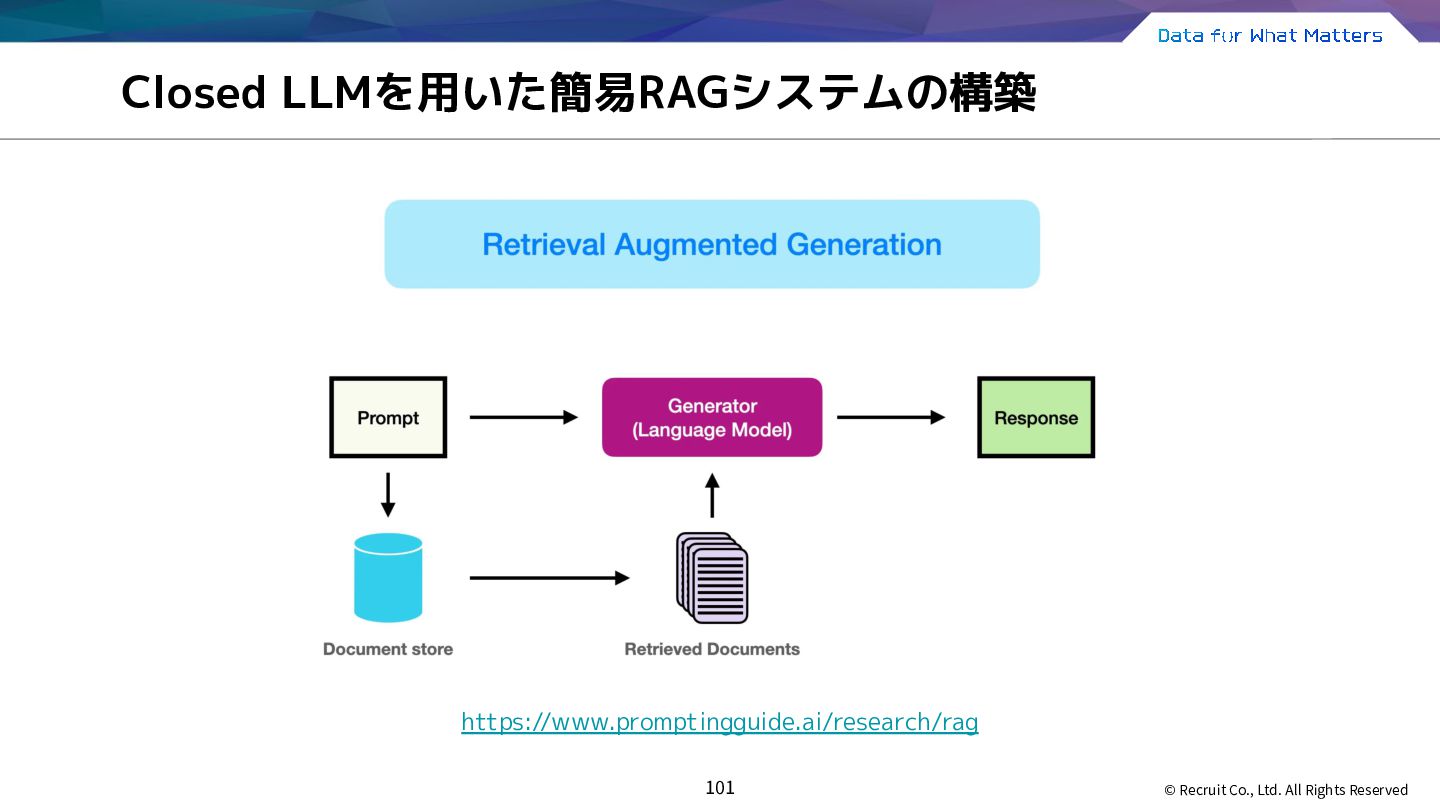 Data for What Matters

Closed LLMを用いた簡易RAGシステムの構築

Retrieval Augmented Generation

Prompt

Generator
(Language Model)

Response

Document store

Retrieved Documents

https://www.promptingguide.ai/research/rag

101

© Recruit Co., Ltd. All Rights Reserved